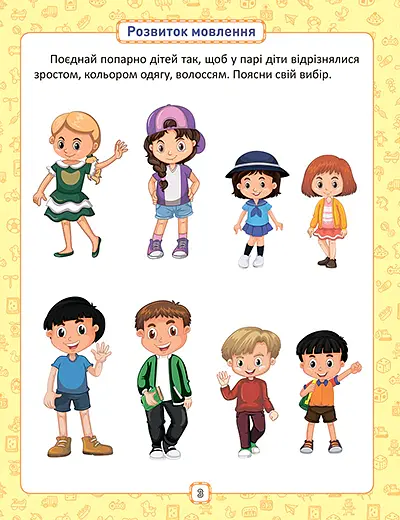 Розвиток мовлення

Поєднай попарно дітей так, щоб у парі діти відрізнялися зростом, кольором одягу, волоссям. Поясни свій вибір.

3